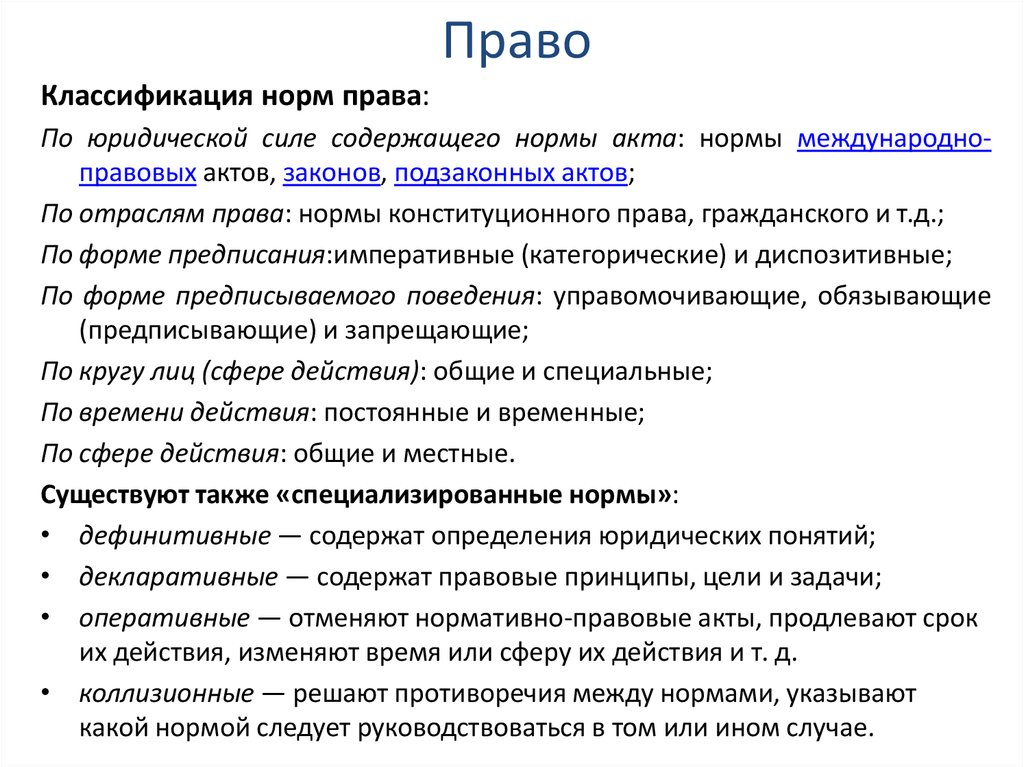 Право

Классификация норм права:

По юридической силе содержащего нормы акта: нормы международно-правовых актов, законов, подзаконных актов;

По отраслям права: нормы конституционного права, гражданского и т.д.;

По форме предписания:императивные (категорические) и диспозитивные;

По форме предписываемого поведения: управомочивающие, обязывающие (предписывающие) и запрещающие;

По кругу лиц (сфере действия): общие и специальные;

По времени действия: постоянные и временные;

По сфере действия: общие и местные.

Существуют также «специализированные нормы»:

• дефинитивные — содержат определения юридических понятий;

• декларативные — содержат правовые принципы, цели и задачи;

• оперативные — отменяют нормативно-правовые акты, продлевают срок их действия, изменяют время или сферу их действия и т. д.

• коллизионные — решают противоречия между нормами, указывают какой нормой следует руководствоваться в том или ином случае.